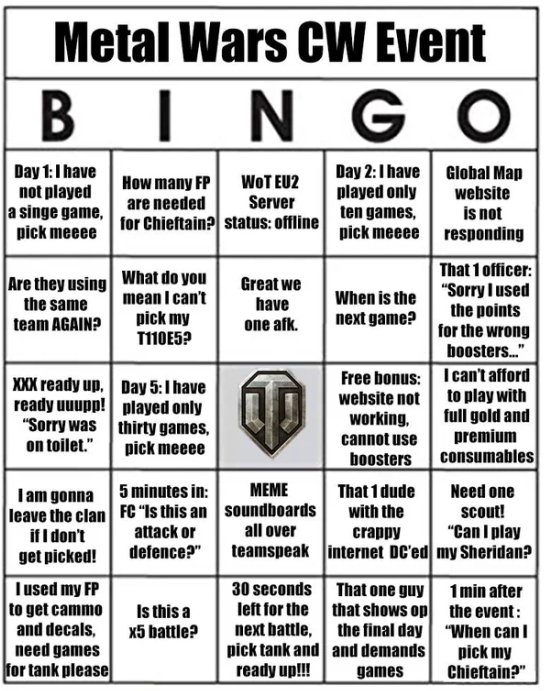 Metal Wars CW Event

| B | I | N | G | O |
|---|---|---|---|---|
| Day 1: I have not played a singe game, pick meeee | How many FP are needed for Chieftain? | WoT EU2 Server status: offline | Day 2: I have played only ten games, pick meeee | Global Map website is not responding |
| Are they using the same team AGAIN? | What do you mean I can't pick my T110E5? | Great we have one afk. | When is the next game? | That 1 officer: "Sorry I used the points for the wrong boosters..." |
| XXX ready up, ready uuupp! "Sorry was on toilet." | Day 5: I have played only thirty games, pick meeee | | Free bonus: website not working, cannot use boosters | I can't afford to play with full gold and premium consumables |
| I am gonna leave the clan if I don't get picked! | 5 minutes in: FC "Is this an attack or defence?" | MEME soundboards all over teamspeak | That 1 dude with the crappy internet DC'ed | Need one scout! "Can I play my Sheridan? |
| I used my FP to get cammo and decals, need games for tank please | Is this a x5 battle? | 30 seconds left for the next battle, pick tank and ready up!!! | That one guy that shows op the final day and demands games | 1 min after the event : "When can I pick my Chieftain?" |